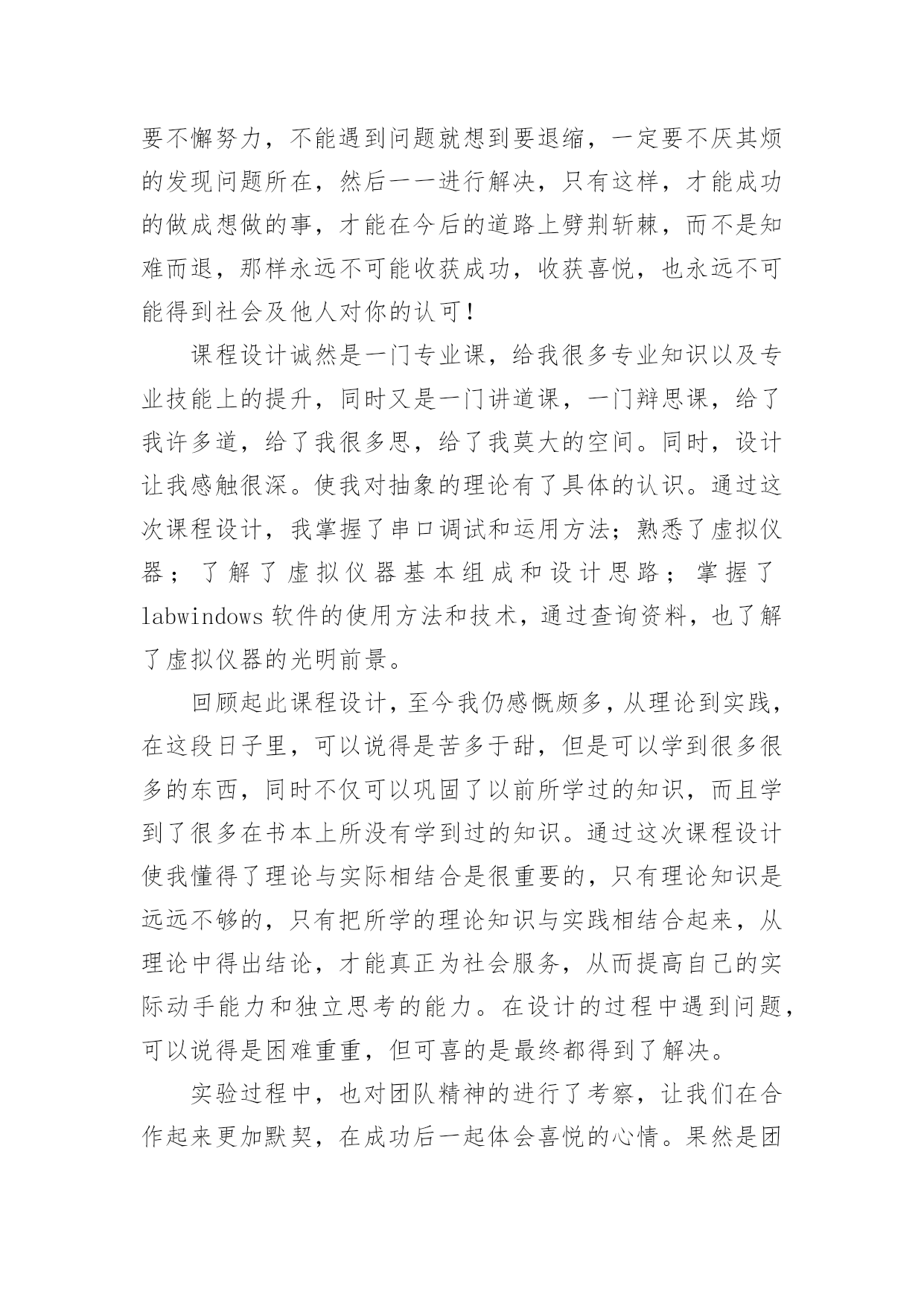 要不懈努力，不能遇到问题就想到要退缩，一定要不厌其烦的发现问题所在，然后一一进行解决，只有这样，才能成功的做成想做的事，才能在今后的道路上劈荆斩棘，而不是知难而退，那样永远不可能收获成功，收获喜悦，也永远不可能得到社会及他人对你的认可！

课程设计诚然是一门专业课，给我很多专业知识以及专业技能上的提升，同时又是一门讲道课，一门辩思课，给了我许多道，给了我很多思，给了我莫大的空间。同时，设计让我感触很深。使我对抽象的理论有了具体的认识。通过这次课程设计，我掌握了串口调试和运用方法；熟悉了虚拟仪器；了解了虚拟仪器基本组成和设计思路；掌握了labwindows软件的使用方法和技术，通过查询资料，也了解了虚拟仪器的光明前景。

回顾起此课程设计，至今我仍感慨颇多，从理论到实践，在这段日子里，可以说得是苦多于甜，但是可以学到很多很多的东西，同时不仅可以巩固了以前所学过的知识，而且学到了很多在书本上所没有学到过的知识。通过这次课程设计使我懂得了理论与实际相结合是很重要的，只有理论知识是远远不够的，只有把所学的理论知识与实践相结合起来，从理论中得出结论，才能真正为社会服务，从而提高自己的实际动手能力和独立思考的能力。在设计的过程中遇到问题，可以说得是困难重重，但可喜的是最终都得到了解决。

实验过程中，也对团队精神的进行了考察，让我们在合作起来更加默契，在成功后一起体会喜悦的心情。果然是团